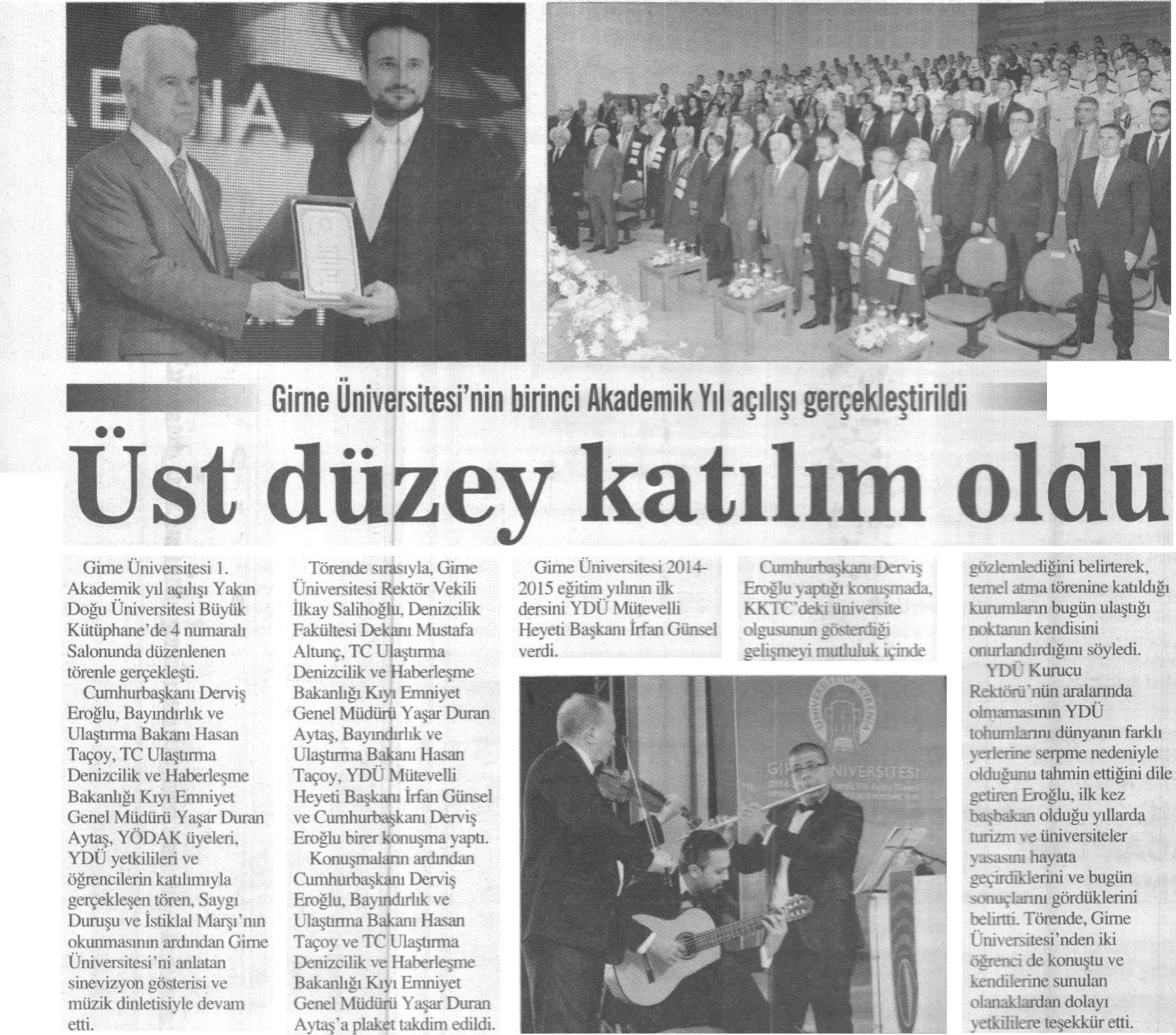 Girne Üniversitesi'nin birinci Akademik Yıl açılışı gerçekleştirildi

Üst düzey katılım oldu

Girne Üniversitesi 1. Akademik yıl açılışı Yakın Doğu Üniversitesi Büyük Kütüphane'de 4 numaralı Salonunda düzenlenen törenle gerçekleşti.

Cumhurbaşkanı Derviş Eroğlu, Bayındırlık ve Ulaştırma Bakanı Hasan Taçoy, TC Ulaştırma Denizcilik ve Haberleşme Bakanlığı Kıyı Emniyet Genel Müdürü Yaşar Duran Aytaş, YÖDAK üyeleri, YDÜ yetkilileri ve öğrencilerin katılımıyla gerçekleşen tören, Saygı Duruşu ve İstiklal Marşı'nın okunmasının ardından Girne Üniversitesi'ni anlatan sinevizyon gösterisi ve müzik dinletisiyle devam etti.

Törende sırasıyla, Girne Üniversitesi Rektör Vekili İlkay Salihoğlu, Denizcilik Fakültesi Dekanı Mustafa Altunç, TC Ulaştırma Denizcilik ve Haberleşme Bakanlığı Kıyı Emniyet Genel Müdürü Yaşar Duran Aytaş, Bayındırlık ve Ulaştırma Bakanı Hasan Taçoy, YDÜ Mütevelli Heyeti Başkanı İrfan Günsel ve Cumhurbaşkanı Derviş Eroğlu birer konuşma yaptı.

Konuşmaların ardından Cumhurbaşkanı Derviş Eroğlu, Bayındırlık ve Ulaştırma Bakanı Hasan Taçoy ve TC Ulaştırma Denizcilik ve Haberleşme Bakanlığı Kıyı Emniyet Genel Müdürü Yaşar Duran Aytaş'a plaket takdim edildi.

Girne Üniversitesi 2014-2015 eğitim yılının ilk dersini YDÜ Mütevelli Heyeti Başkanı İrfan Günsel verdi.

Cumhurbaşkanı Derviş Eroğlu yaptığı konuşmada, KKTC'deki üniversite olgusunun gösterdiği gelişmeyi mutluluk içinde gözlemlediğini belirterek, temel atma törenine katıldığı kurumların bugün ulaştığı noktanın kendisini onurlandırdığını söyledi.

YDÜ Kurucu Rektörü'nün aralarında olmamasının YDÜ tohumlarını dünyanın farklı yerlerine serpme nedeniyle olduğunu tahmin ettiğini dile getiren Eroğlu, ilk kez başbakan olduğu yıllarda turizm ve üniversiteler yasasını hayata geçirdiklerini ve bugün sonuçlarını gördüklerini belirtti. Törende, Girne Üniversitesi'nden iki öğrenci de konuştu ve kendilerine sunulan olanaklardan dolayı yetkililere teşekkür etti.

GİRNE ÜNİVERSİTESİ